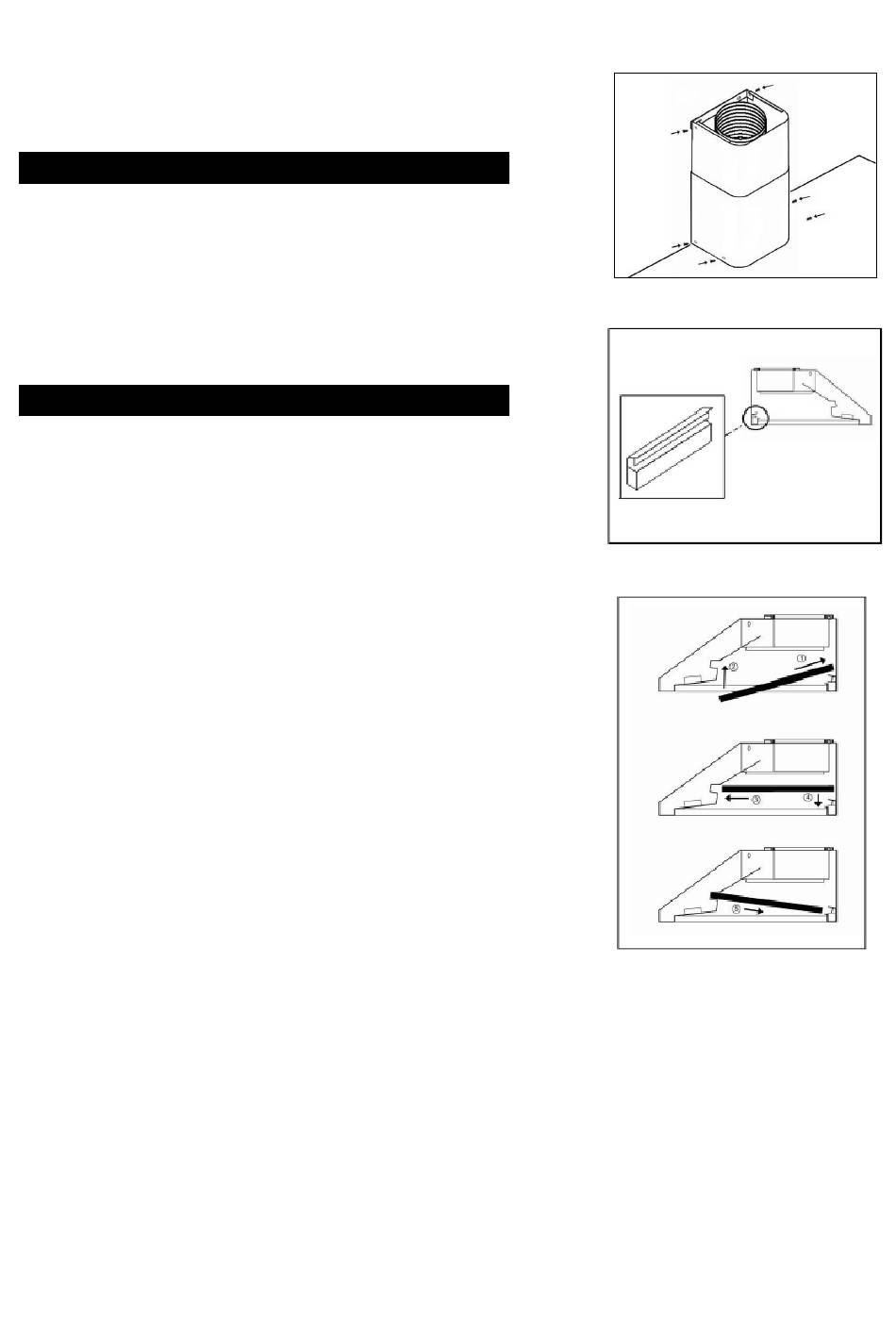 ①
②
③
④
⑤